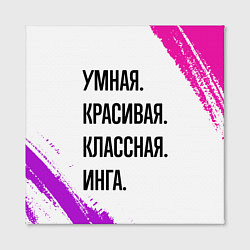 УМНАЯ.
КРАСИВАЯ.
КЛАССНАЯ.
ИНГА.